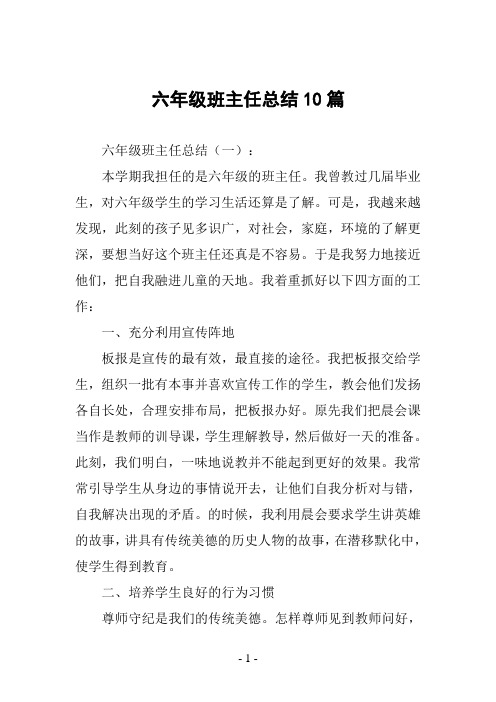 六年级班主任总结10篇

六年级班主任总结（一）：

本学期我担任的是六年级的班主任。我曾教过几届毕业生，对六年级学生的学习生活还算是了解。可是，我越来越发现，此刻的孩子见多识广，对社会，家庭，环境的了解更深，要想当好这个班主任还真是不容易。于是我努力地接近他们，把自我融进儿童的天地。我着重抓好以下四方面的工作：

一、充分利用宣传阵地

板报是宣传的最有效，最直接的途径。我把板报交给学生，组织一批有本事并喜欢宣传工作的学生，教会他们发扬各自长处，合理安排布局，把板报办好。原先我们把晨会课当作是教师的训导课，学生理解教导，然后做好一天的准备。此刻，我们明白，一味地说教并不能起到更好的效果。我常常引导学生从身边的事情说开去，让他们自我分析对与错，自我解决出现的矛盾。的时候，我利用晨会要求学生讲英雄的故事，讲具有传统美德的历史人物的故事，在潜移默化中，使学生得到教育。

二、培养学生良好的行为习惯

尊师守纪是我们的传统美德。怎样尊师见到教师问好，

- 1 -